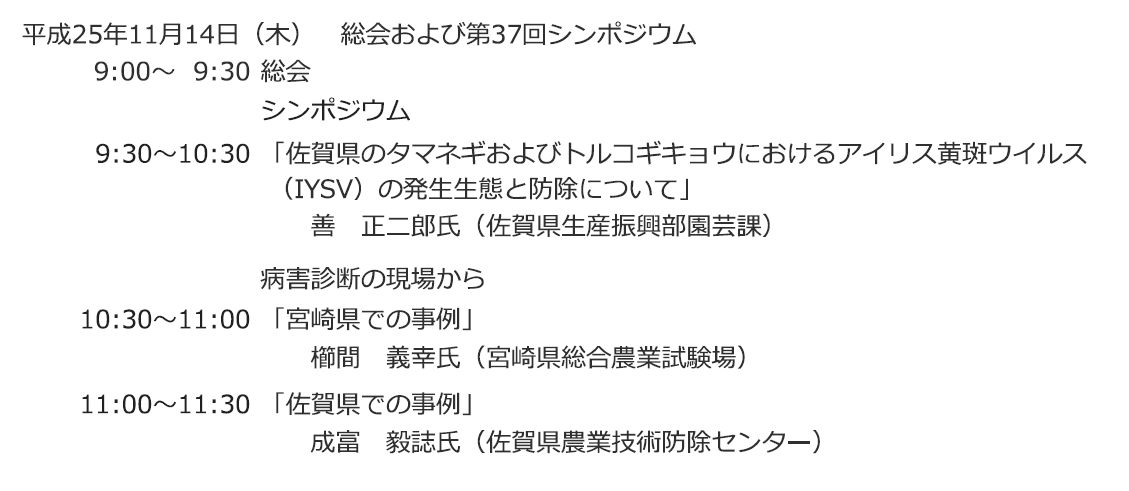 平成25年11月14日（木） 総会および第37回シンポジウム

9:00～ 9:30 総会

シンポジウム

9:30～10:30 「佐賀県のタマネギおよびトルコギキョウにおけるアイリス黄斑ウイルス（IYSV）の発生生態と防除について」
善 正二郎氏（佐賀県生産振興部園芸課）

病害診断の現場から

10:30～11:00 「宮崎県での事例」
櫛間 義幸氏（宮崎県総合農業試験場）

11:00～11:30 「佐賀県での事例」
成富 毅誌氏（佐賀県農業技術防除センター）